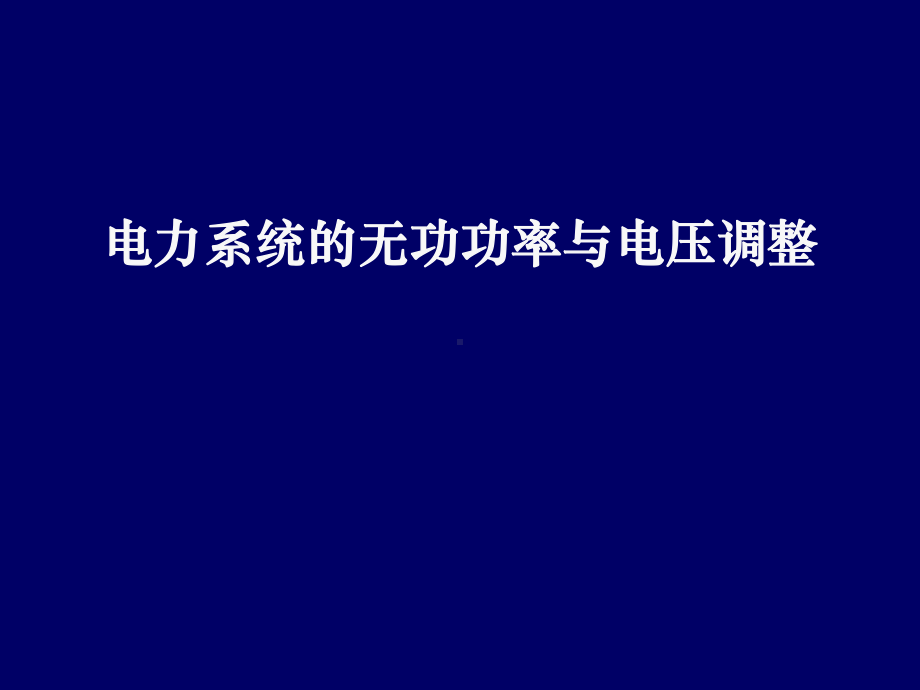 电力系统的无功功率与电压调整